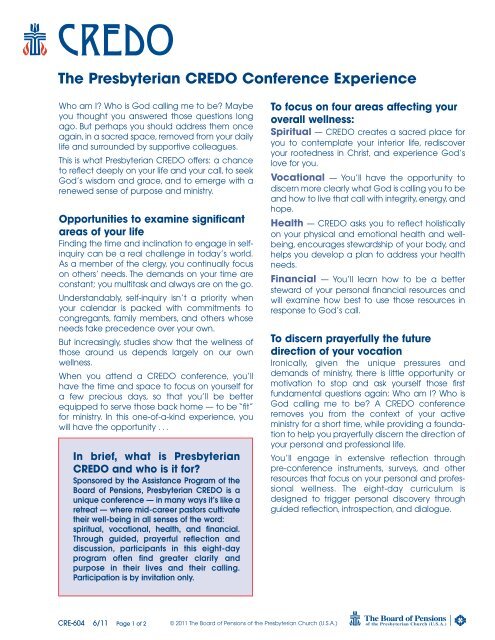 CREDO

The Presbyterian CREDO Conference Experience

Who am I? Who is God calling me to be? Maybe you thought you answered those questions long ago. But perhaps you should address them once again, in a sacred space, removed from your daily life and surrounded by supportive colleagues.

This is what Presbyterian CREDO offers: a chance to reflect deeply on your life and your call, to seek God's wisdom and grace, and to emerge with a renewed sense of purpose and ministry.

Opportunities to examine significant areas of your life

Finding the time and inclination to engage in self-inquiry can be a real challenge in today's world. As a member of the clergy, you continually focus on others' needs. The demands on your time are constant; you multitask and always are on the go.

Understandably, self-inquiry isn't a priority when your calendar is packed with commitments to congregants, family members, and others whose needs take precedence over your own.

But increasingly, studies show that the wellness of those around us depends largely on our own wellness.

When you attend a CREDO conference, you'll have the time and space to focus on yourself for a few precious days, so that you'll be better equipped to serve those back home — to be "fit" for ministry. In this one-of-a-kind experience, you will have the opportunity . . .

In brief, what is Presbyterian CREDO and who is it for?

Sponsored by the Assistance Program of the Board of Pensions, Presbyterian CREDO is a unique conference — in many ways it's like a retreat — where mid-career pastors cultivate their well-being in all senses of the word: spiritual, vocational, health, and financial. Through guided, prayerful reflection and discussion, participants in this eight-day program often find greater clarity and purpose in their lives and their calling. Participation is by invitation only.

To focus on four areas affecting your overall wellness:

Spiritual — CREDO creates a sacred place for you to contemplate your interior life, rediscover your rootedness in Christ, and experience God's love for you.

Vocational — You'll have the opportunity to discern more clearly what God is calling you to be and how to live that call with integrity, energy, and hope.

Health — CREDO asks you to reflect holistically on your physical and emotional health and well-being, encourages stewardship of your body, and helps you develop a plan to address your health needs.

Financial — You'll learn how to be a better steward of your personal financial resources and will examine how best to use those resources in response to God's call.

To discern prayerfully the future direction of your vocation

Ironically, given the unique pressures and demands of ministry, there is little opportunity or motivation to stop and ask yourself those first fundamental questions again: Who am I? Who is God calling me to be? A CREDO conference removes you from the context of your active ministry for a short time, while providing a foundation to help you prayerfully discern the direction of your personal and professional life.

You'll engage in extensive reflection through pre-conference instruments, surveys, and other resources that focus on your personal and professional wellness. The eight-day curriculum is designed to trigger personal discovery through guided reflection, introspection, and dialogue.

CRE-604 6/11 Page 1 of 2 © 2011 The Board of Pensions of the Presbyterian Church (U.S.A.) The Board of Pensions of the Presbyterian Church (U.S.A.)